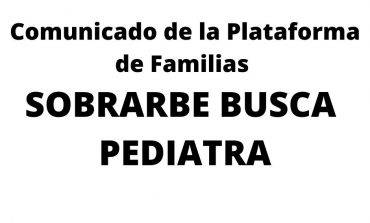 Comunicado de la Plataforma de Familias

SOBRARBE BUSCA PEDIATRA